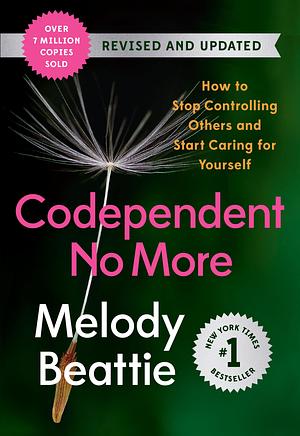 OVER 7 MILLION COPIES SOLD

REVISED AND UPDATED

How to Stop Controlling Others and Start Caring for Yourself

Codependent No More

Melody Beattie

NEW YORK TIMES #1 BESTSELLER